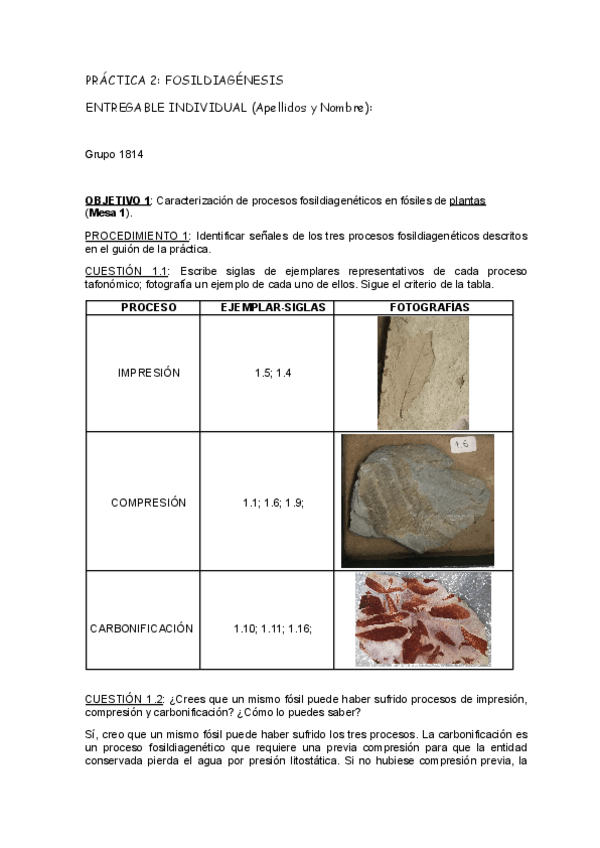 PRÁCTICA 2: FOSILDIAGÉNESIS

ENTREGABLE INDIVIDUAL (Apellidos y Nombre):

Grupo 1814

OBJETIVO 1: Caracterización de procesos fosildiagenéticos en fósiles de plantas (Mesa 1).

PROCEDIMIENTO 1: Identificar señales de los tres procesos fosildiagenéticos descritos en el guión de la práctica.

CUESTIÓN 1.1: Escribe siglas de ejemplares representativos de cada proceso tafonómico; fotografía un ejemplo de cada uno de ellos. Sigue el criterio de la tabla.

| PROCESO | EJEMPLAR-SIGLAS | FOTOGRAFÍAS |
|---|---|---|
| IMPRESIÓN | 1.5; 1.4 | |
| COMPRESIÓN | 1.1; 1.6; 1.9; | 1.6 |
| CARBONIFICACIÓN | 1.10; 1.11; 1.16; | |

CUESTIÓN 1.2: ¿Crees que un mismo fósil puede haber sufrido procesos de impresión, compresión y carbonificación? ¿Cómo lo puedes saber?

Sí, creo que un mismo fósil puede haber sufrido los tres procesos. La carbonificación es un proceso fosildiagenético que requiere una previa compresión para que la entidad conservada pierda el agua por presión litostática. Si no hubiese compresión previa, la